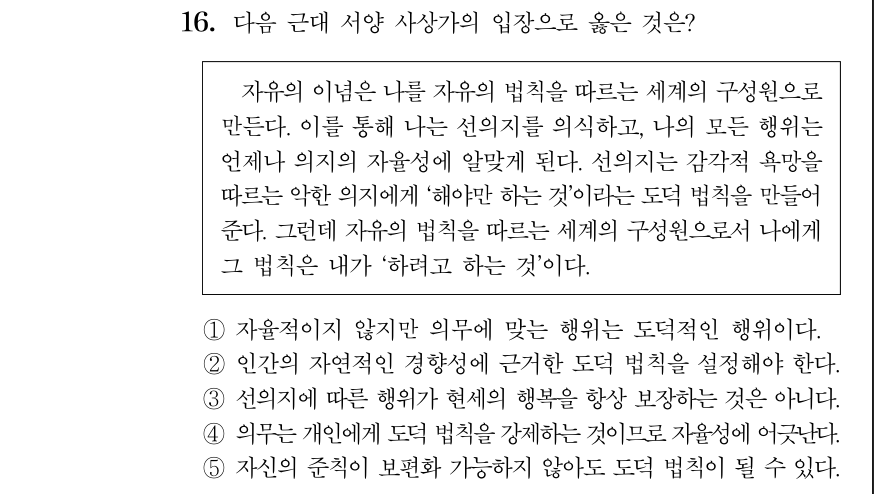 16. 다음 근대 서양 사상가의 입장으로 옳은 것은?

자유의 이념은 나를 자유의 법칙을 따르는 세계의 구성원으로 만든다. 이를 통해 나는 선의지를 의식하고, 나의 모든 행위는 언제나 의지의 자율성에 알맞게 된다. 선의지는 감각적 욕망을 따르는 악한 의지에게 '해야만 하는 것'이라는 도덕 법칙을 만들어 준다. 그런데 자유의 법칙을 따르는 세계의 구성원으로서 나에게 그 법칙은 내가 '하려고 하는 것'이다.

① 자율적이지 않지만 의무에 맞는 행위는 도덕적인 행위이다.
② 인간의 자연적인 경향성에 근거한 도덕 법칙을 설정해야 한다.
③ 선의지에 따른 행위가 현세의 행복을 항상 보장하는 것은 아니다.
④ 의무는 개인에게 도덕 법칙을 강제하는 것이므로 자율성에 어긋난다.
⑤ 자신의 준칙이 보편화 가능하지 않아도 도덕 법칙이 될 수 있다.